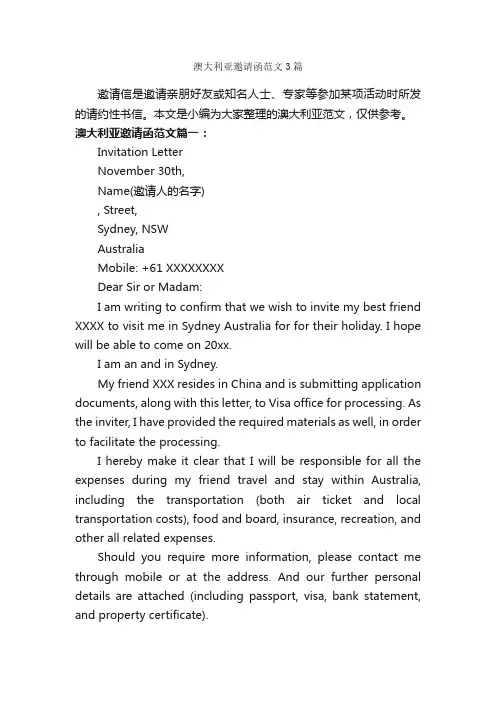 澳大利亚邀请函范文3篇

邀请信是邀请亲朋好友或知名人士、专家等参加某项活动时所发的请约性书信。本文是小编为大家整理的澳大利亚范文，仅供参考。

澳大利亚邀请函范文篇一：

Invitation Letter

November 30th,

Name(邀请人的名字)

, Street,

Sydney, NSW

Australia

Mobile: +61 XXXXXXXX

Dear Sir or Madam:

I am writing to confirm that we wish to invite my best friend XXXX to visit me in Sydney Australia for for their holiday. I hope will be able to come on 20xx.

I am an and in Sydney.

My friend XXX resides in China and is submitting application documents, along with this letter, to Visa office for processing. As the inviter, I have provided the required materials as well, in order to facilitate the processing.

I hereby make it clear that I will be responsible for all the expenses during my friend travel and stay within Australia, including the transportation (both air ticket and local transportation costs), food and board, insurance, recreation, and other all related expenses.

Should you require more information, please contact me through mobile or at the address. And our further personal details are attached (including passport, visa, bank statement, and property certificate).